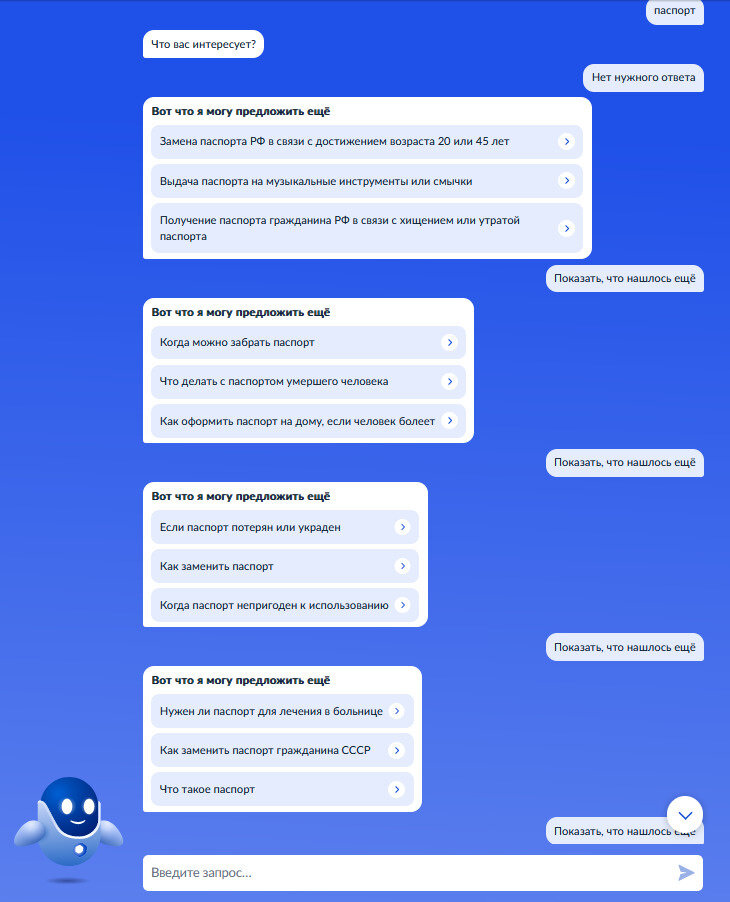 паспорт

Что вас интересует?

Нет нужного ответа

Вот что я могу предложить ещё

Замена паспорта РФ в связи с достижением возраста 20 или 45 лет

Выдача паспорта на музыкальные инструменты или смычки

Получение паспорта гражданина РФ в связи с хищением или утратой паспорта

Показать, что нашлось ещё

Вот что я могу предложить ещё

Когда можно забрать паспорт

Что делать с паспортом умершего человека

Как оформить паспорт на дому, если человек болеет

Показать, что нашлось ещё

Вот что я могу предложить ещё

Если паспорт потерян или украден

Как заменить паспорт

Когда паспорт непригоден к использованию

Показать, что нашлось ещё

Вот что я могу предложить ещё

Нужен ли паспорт для лечения в больнице

Как заменить паспорт гражданина СССР

Что такое паспорт

Показать, что нашлось ещё

Введите запрос...